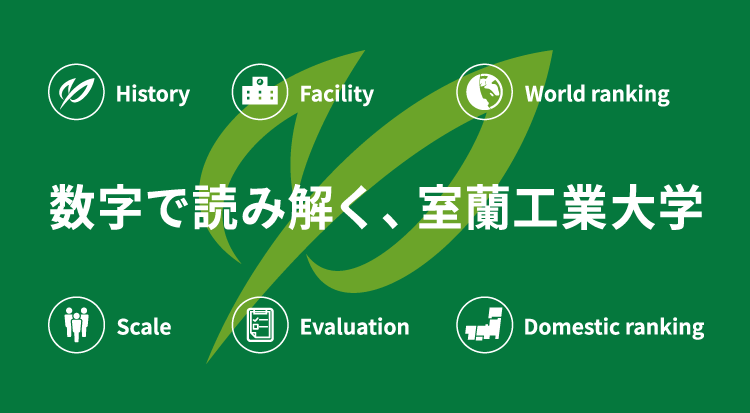 History

Facility

World ranking

数字で読み解く、室蘭工業大学

Scale

Evaluation

Domestic ranking